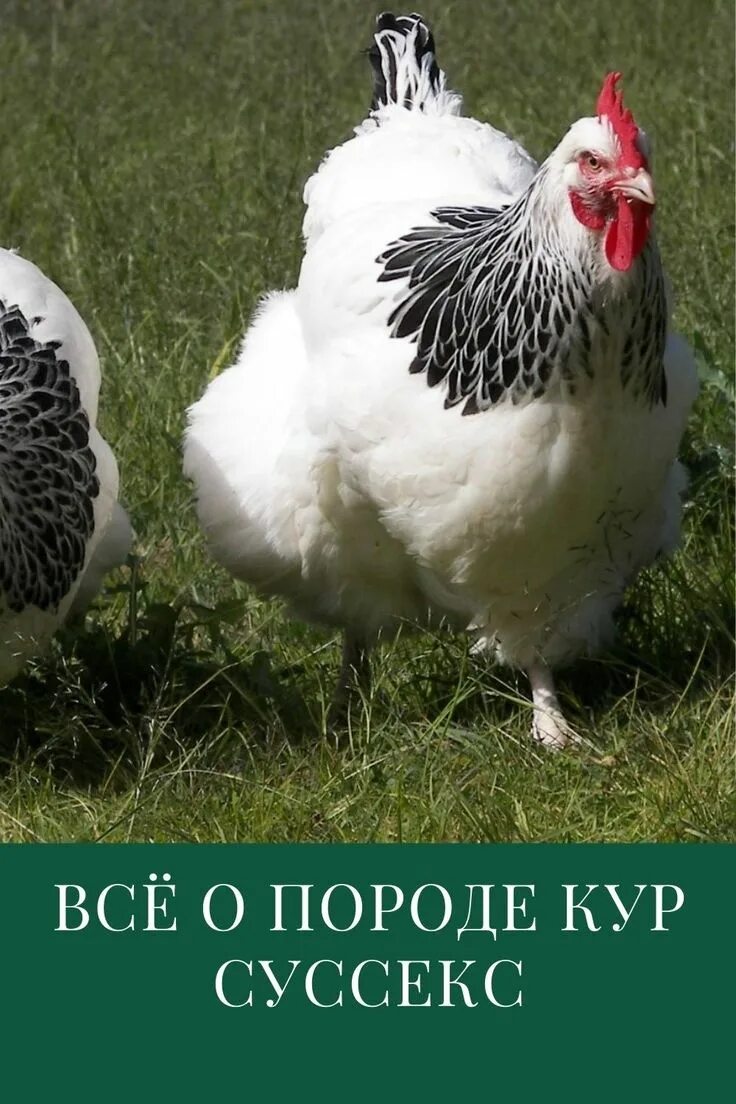 ВСЁ О ПОРОДЕ КУР СУССЕКС